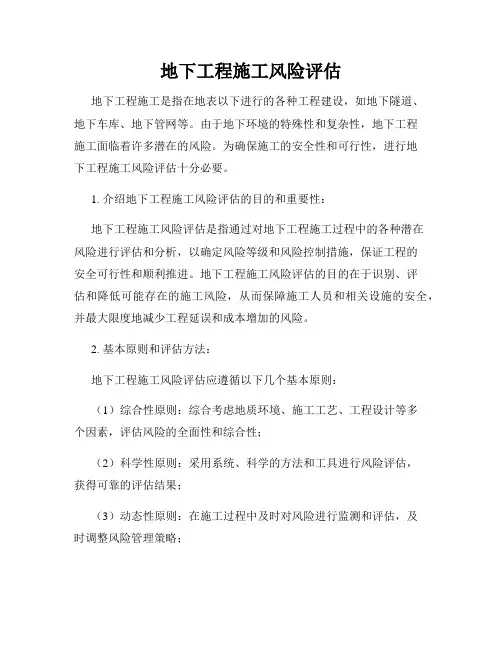 地下工程施工风险评估

地下工程施工是指在地表以下进行的各种工程建设，如地下隧道、地下车库、地下管网等。由于地下环境的特殊性和复杂性，地下工程施工面临着许多潜在的风险。为确保施工的安全性和可行性，进行地下工程施工风险评估十分必要。

1. 介绍地下工程施工风险评估的目的和重要性：

地下工程施工风险评估是指通过对地下工程施工过程中的各种潜在风险进行评估和分析，以确定风险等级和风险控制措施，保证工程的安全可行性和顺利推进。地下工程施工风险评估的目的在于识别、评估和降低可能存在的施工风险，从而保障施工人员和相关设施的安全，并最大限度地减少工程延误和成本增加的风险。

2. 基本原则和评估方法：

地下工程施工风险评估应遵循以下几个基本原则：

（1）综合性原则：综合考虑地质环境、施工工艺、工程设计等多个因素，评估风险的全面性和综合性；

（2）科学性原则：采用系统、科学的方法和工具进行风险评估，获得可靠的评估结果；

（3）动态性原则：在施工过程中及时对风险进行监测和评估，及时调整风险管理策略；